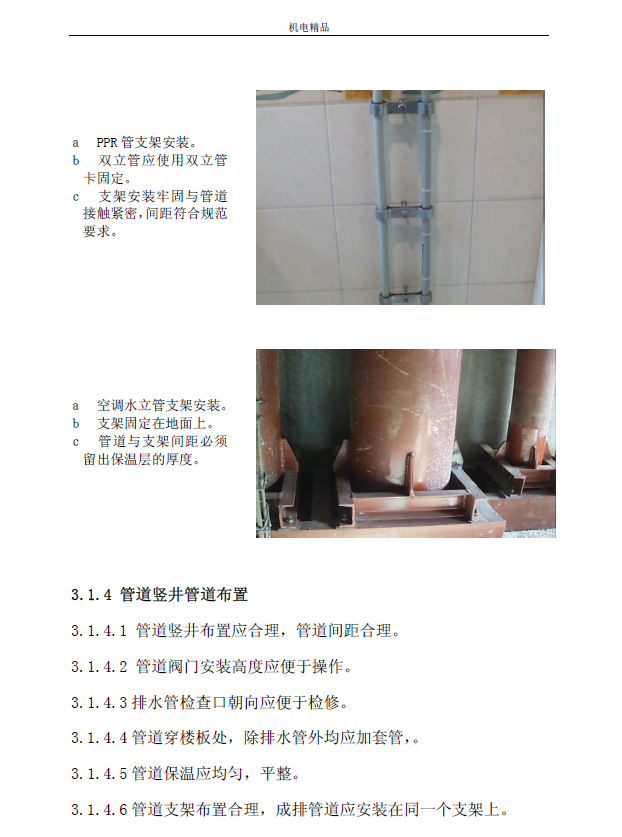 机电精品

a PPR 管支架安装。
b 双立管应使用双立管卡固定。
c 支架安装牢固与管道接触紧密，间距符合规范要求。

a 空调水立管支架安装。
b 支架固定在地面上。
c 管道与支架间距必须留出保温层的厚度。

3.1.4 管道竖井管道布置

3.1.4.1 管道竖井布置应合理，管道间距合理。

3.1.4.2 管道阀门安装高度应便于操作。

3.1.4.3 排水管检查口朝向应便于检修。

3.1.4.4 管道穿楼板处，除排水管外均应加套管，。

3.1.4.5 管道保温应均匀，平整。

3.1.4.6 管道支架布置合理，成排管道应安装在同一个支架上。